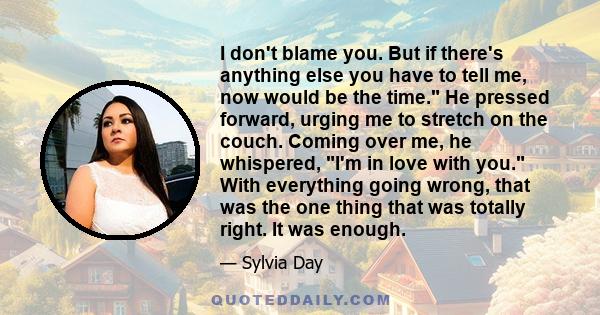 I don't blame you. But if there's anything else you have to tell me, now would be the time." He pressed forward, urging me to stretch on the couch. Coming over me, he whispered, "I'm in love with you." With everything going wrong, that was the one thing that was totally right. It was enough.

— Sylvia Day

QUOTEDDAILY.COM